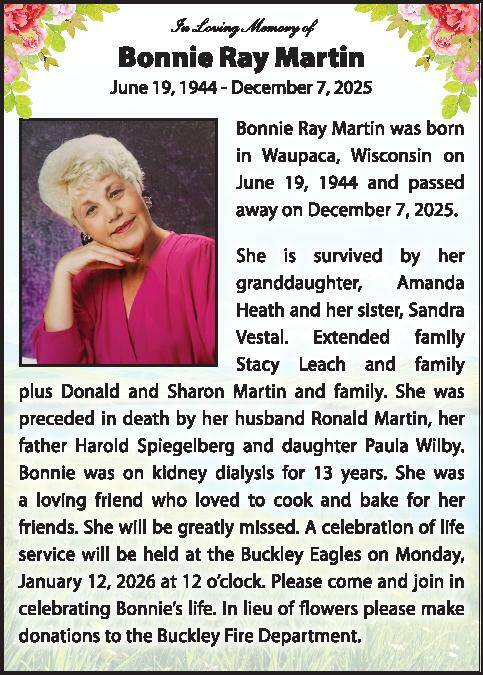 In Loving Memory of

Bonnie Ray Martin

June 19, 1944 - December 7, 2025

Bonnie Ray Martin was born in Waupaca, Wisconsin on June 19, 1944 and passed away on December 7, 2025.

She is survived by her granddaughter, Amanda Heath and her sister, Sandra Vestal. Extended family Stacy Leach and family plus Donald and Sharon Martin and family. She was preceded in death by her husband Ronald Martin, her father Harold Spiegelberg and daughter Paula Wilby. Bonnie was on kidney dialysis for 13 years. She was a loving friend who loved to cook and bake for her friends. She will be greatly missed. A celebration of life service will be held at the Buckley Eagles on Monday, January 12, 2026 at 12 o'clock. Please come and join in celebrating Bonnie's life. In lieu of flowers please make donations to the Buckley Fire Department.